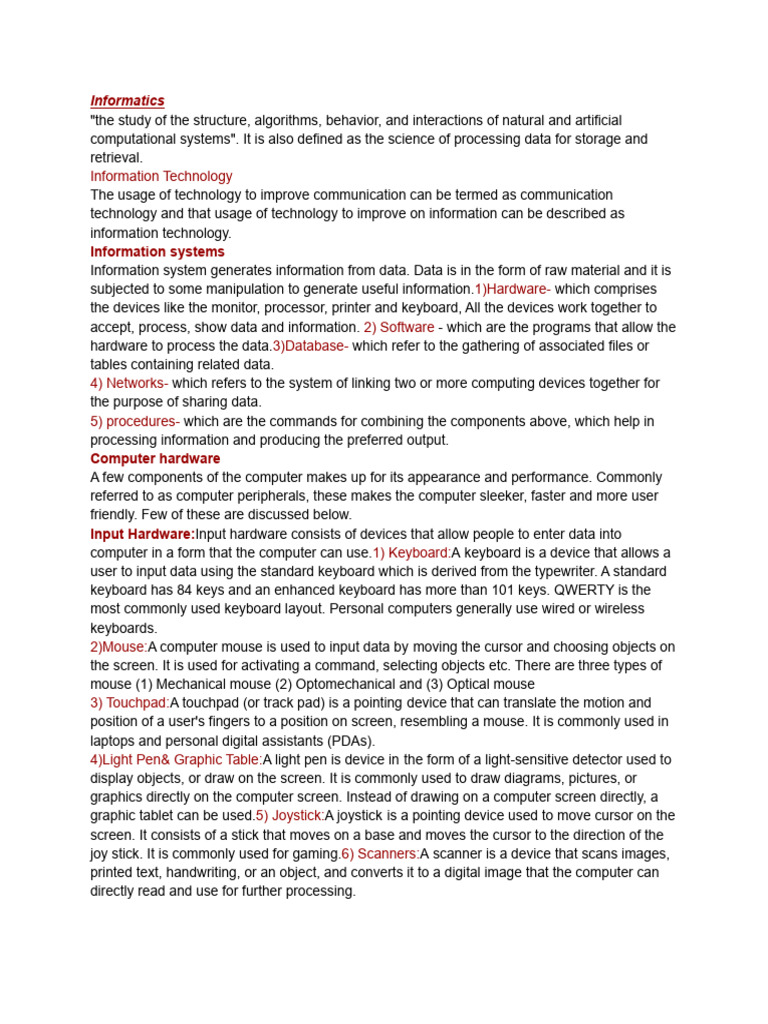 Informatics
"the study of the structure, algorithms, behavior, and interactions of natural and artificial computational systems". It is also defined as the science of processing data for storage and retrieval.
Information Technology
The usage of technology to improve communication can be termed as communication technology and that usage of technology to improve on information can be described as information technology.
Information systems
Information system generates information from data. Data is in the form of raw material and it is subjected to some manipulation to generate useful information.1)Hardware- which comprises the devices like the monitor, processor, printer and keyboard, All the devices work together to accept, process, show data and information. 2) Software - which are the programs that allow the hardware to process the data.3)Database- which refer to the gathering of associated files or tables containing related data.
4) Networks- which refers to the system of linking two or more computing devices together for the purpose of sharing data.
5) procedures- which are the commands for combining the components above, which help in processing information and producing the preferred output.
Computer hardware
A few components of the computer makes up for its appearance and performance. Commonly referred to as computer peripherals, these makes the computer sleeker, faster and more user friendly. Few of these are discussed below.
Input Hardware:Input hardware consists of devices that allow people to enter data into computer in a form that the computer can use.1) Keyboard:A keyboard is a device that allows a user to input data using the standard keyboard which is derived from the typewriter. A standard keyboard has 84 keys and an enhanced keyboard has more than 101 keys. QWERTY is the most commonly used keyboard layout. Personal computers generally use wired or wireless keyboards.
2)Mouse:A computer mouse is used to input data by moving the cursor and choosing objects on the screen. It is used for activating a command, selecting objects etc. There are three types of mouse (1) Mechanical mouse (2) Optomechanical and (3) Optical mouse
3) Touchpad:A touchpad (or track pad) is a pointing device that can translate the motion and position of a user's fingers to a position on screen, resembling a mouse. It is commonly used in laptops and personal digital assistants (PDAs).
4)Light Pen& Graphic Table:A light pen is device in the form of a light-sensitive detector used to display objects, or draw on the screen. It is commonly used to draw diagrams, pictures, or graphics directly on the computer screen. Instead of drawing on a computer screen directly, a graphic tablet can be used.5) Joystick:A joystick is a pointing device used to move cursor on the screen. It consists of a stick that moves on a base and moves the cursor to the direction of the joy stick. It is commonly used for gaming.6) Scanners:A scanner is a device that scans images, printed text, handwriting, or an object, and converts it to a digital image that the computer can directly read and use for further processing.